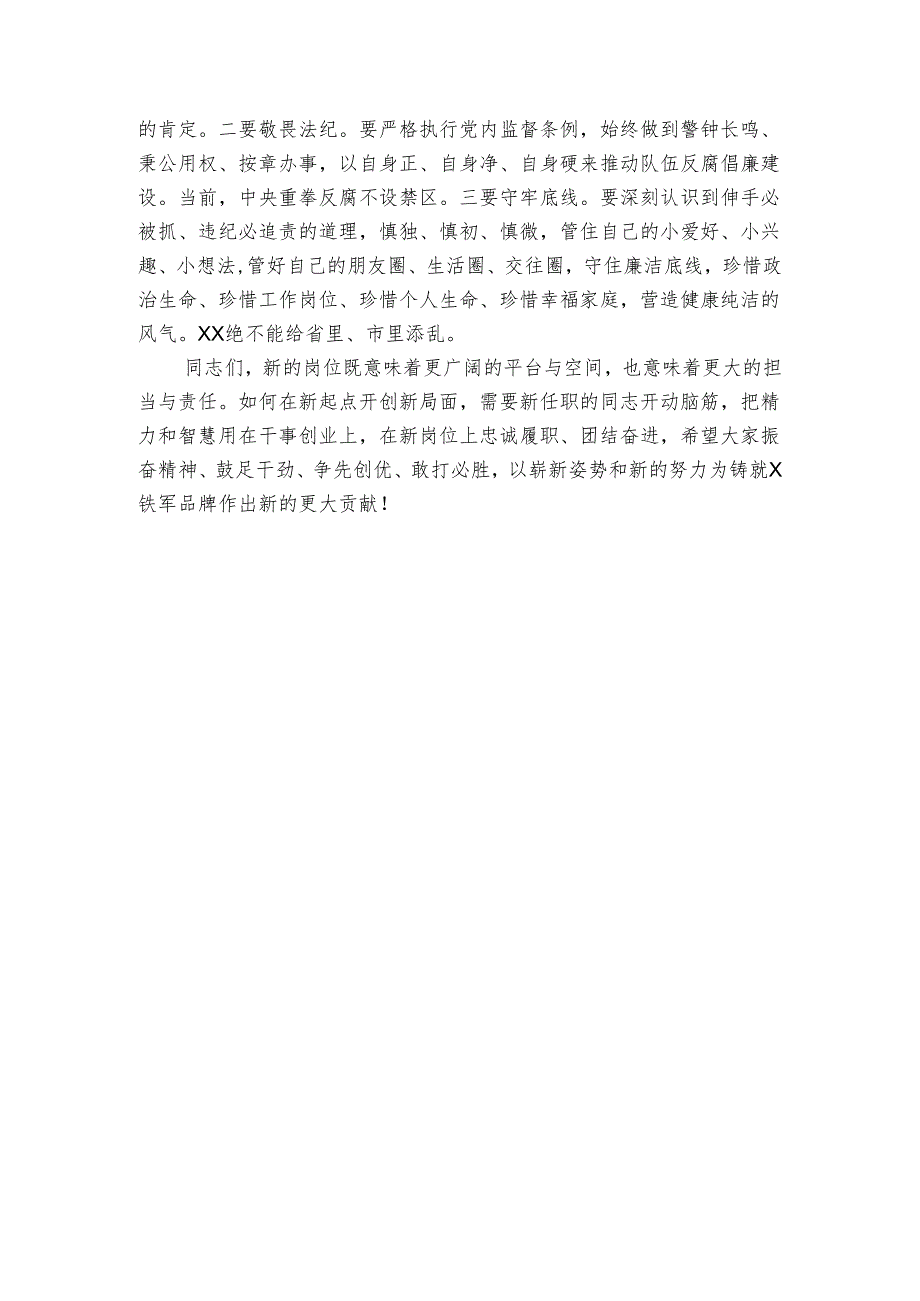 的肯定。二要敬畏法纪。要严格执行党内监督条例，始终做到警钟长鸣、秉公用权、按章办事，以自身正、自身净、自身硬来推动队伍反腐倡廉建设。当前，中央重拳反腐不设禁区。三要守牢底线。要深刻认识到伸手必被抓、违纪必追责的道理，慎独、慎初、慎微，管住自己的小爱好、小兴趣、小想法,管好自己的朋友圈、生活圈、交往圈，守住廉洁底线，珍惜政治生命、珍惜工作岗位、珍惜个人生命、珍惜幸福家庭，营造健康纯洁的风气。XX绝不能给省里、市里添乱。

同志们，新的岗位既意味着更广阔的平台与空间，也意味着更大的担当与责任。如何在新起点开创新局面，需要新任职的同志开动脑筋，把精力和智慧用在干事创业上，在新岗位上忠诚履职、团结奋进，希望大家振奋精神、鼓足干劲、争先创优、敢打必胜，以崭新姿势和新的努力为铸就X铁军品牌作出新的更大贡献！